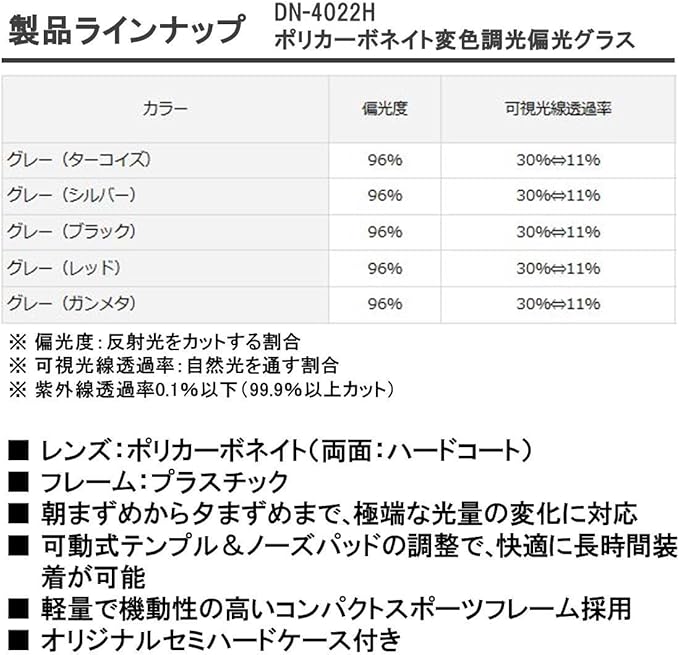 製品ラインナップ

DN-4022H
ポリカーボネイト変色調光偏光グラス

| カラー | 偏光度 | 可視光線透過率 |
|---|---|---|
| グレー（ターコイズ） | 96% | 30%⇔11% |
| グレー（シルバー） | 96% | 30%⇔11% |
| グレー（ブラック） | 96% | 30%⇔11% |
| グレー（レッド） | 96% | 30%⇔11% |
| グレー（ガンメタ） | 96% | 30%⇔11% |

※ 偏光度:反射光をカットする割合
※ 可視光線透過率:自然光を通す割合
※ 紫外線透過率0.1%以下（99.9%以上カット）

■ レンズ：ポリカーボネイト（両面：ハードコート）
■ フレーム：プラスチック
■ 朝まずめから夕まずめまで、極端な光量の変化に対応
■ 可動式テンプル＆ノーズパッドの調整で、快適に長時間装着が可能
■ 軽量で機動性の高いコンパクトスポーツフレーム採用
■ オリジナルセミハードケース付き